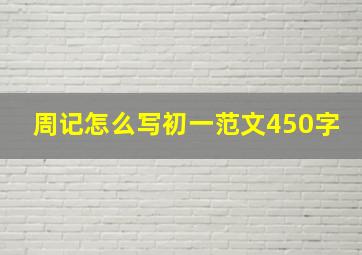 周记怎么写初一范文450字